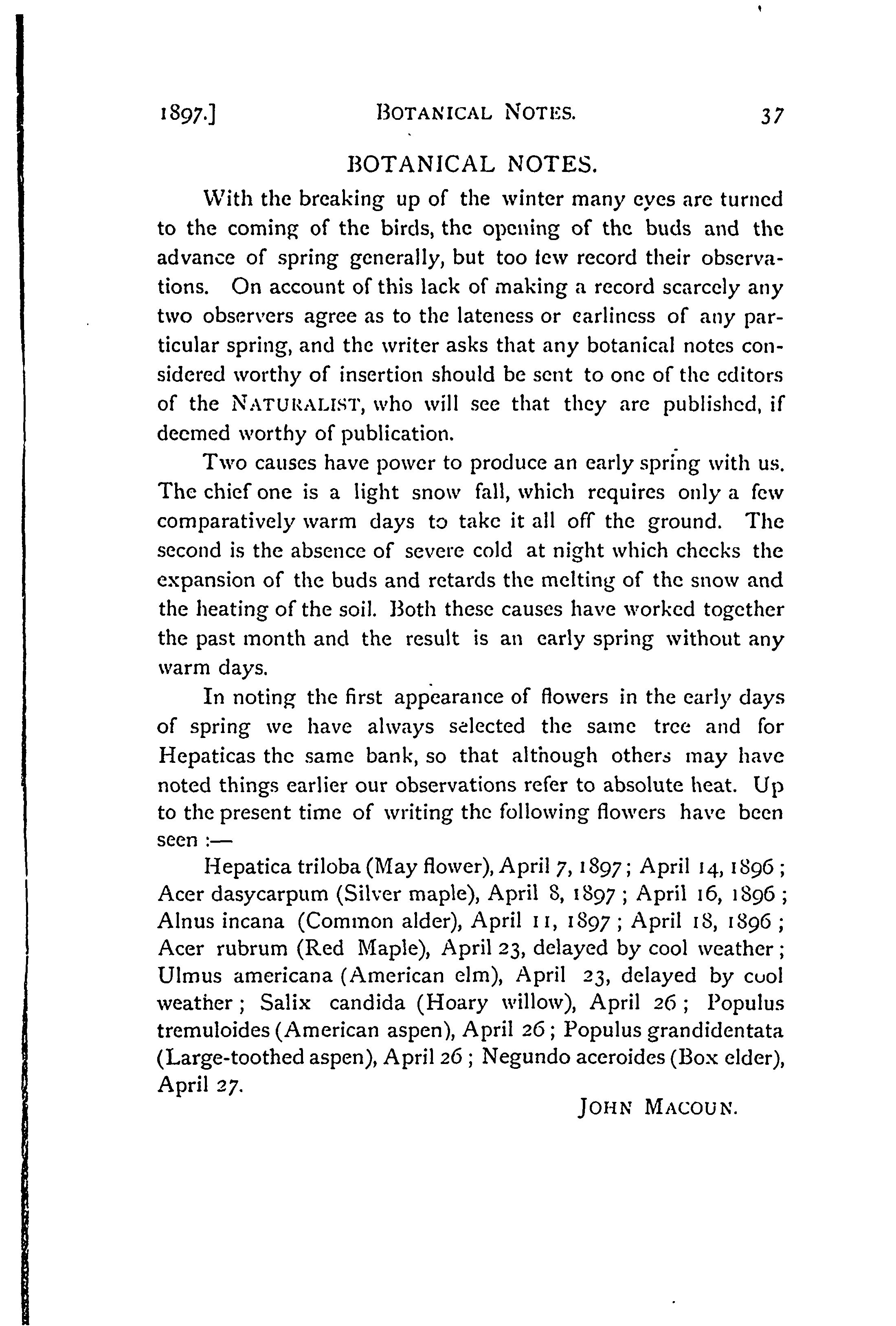 1897.] BOTANICAL NOTES. 37

BOTANICAL NOTES.

With the breaking up of the winter many eyes are turned to the coming of the birds, the opening of the buds and the advance of spring generally, but too few record their observations. On account of this lack of making a record scarcely any two observers agree as to the lateness or earliness of any particular spring, and the writer asks that any botanical notes considered worthy of insertion should be sent to one of the editors of the NATURALIST, who will see that they are published, if deemed worthy of publication.

Two causes have power to produce an early spring with us. The chief one is a light snow fall, which requires only a few comparatively warm days to take it all off the ground. The second is the absence of severe cold at night which checks the expansion of the buds and retards the melting of the snow and the heating of the soil. Both these causes have worked together the past month and the result is an early spring without any warm days.

In noting the first appearance of flowers in the early days of spring we have always selected the same tree and for Hepaticas the same bank, so that although others may have noted things earlier our observations refer to absolute heat. Up to the present time of writing the following flowers have been seen :—

Hepatica triloba (May flower), April 7, 1897; April 14, 1896; Acer dasycarpum (Silver maple), April 8, 1897; April 16, 1896; Alnus incana (Common alder), April 11, 1897; April 18, 1896; Acer rubrum (Red Maple), April 23, delayed by cool weather; Ulmus americana (American elm), April 23, delayed by cool weather; Salix candida (Hoary willow), April 26; Populus tremuloides (American aspen), April 26; Populus grandidentata (Large-toothed aspen), April 26; Negundo aceroides (Box elder), April 27.

JOHN MACOUN.